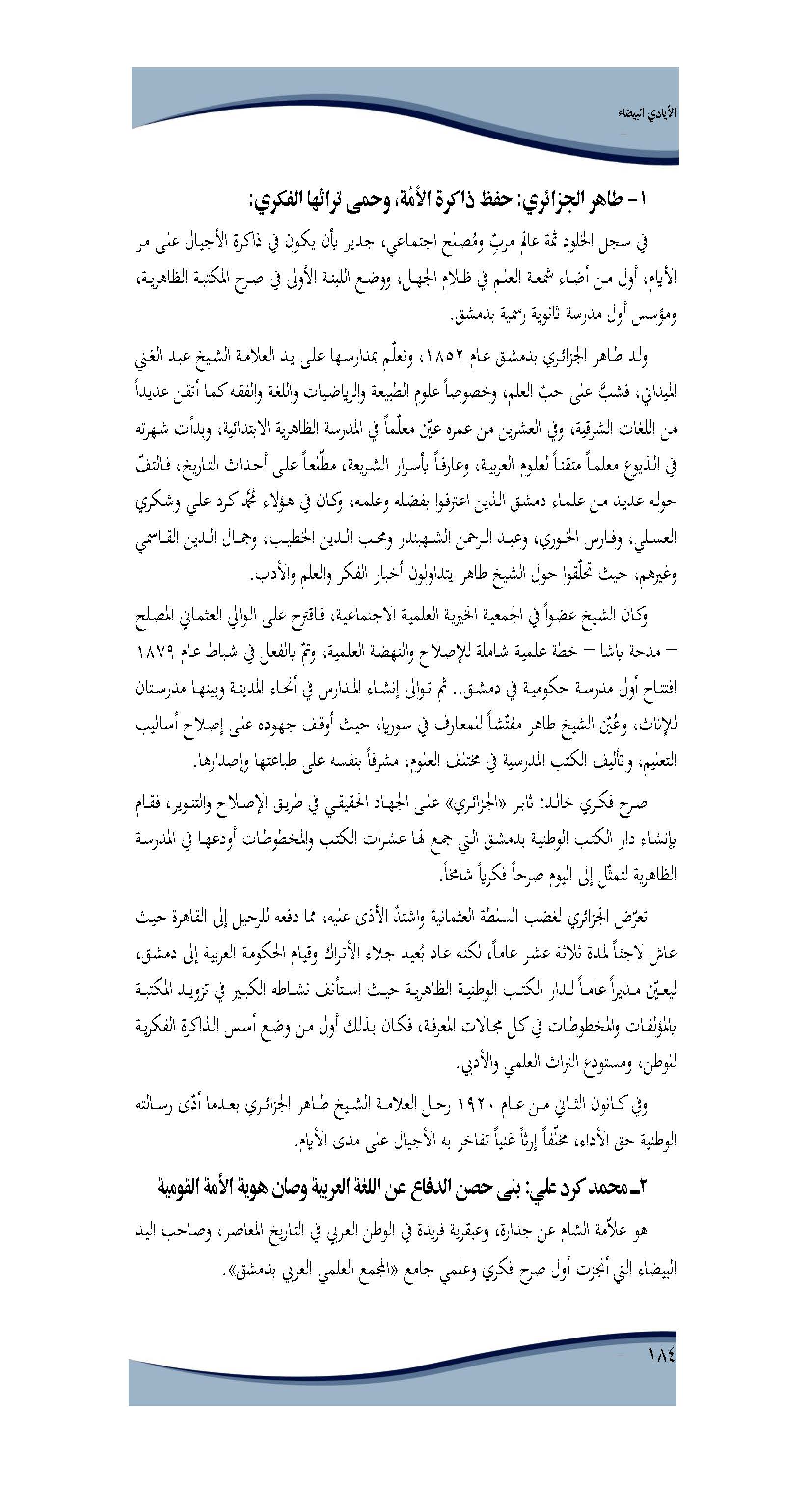 الأيادي البيضاء

١- طاهر الجزائري: حفظ ذاكرة الأمّة، وحمى تراثها الفكري:

في سجل الخلود ثمة عالم مربٍّ ومُصلح اجتماعي، جدير بأن يكون في ذاكرة الأجيال على مر الأيام، أول من أضاء شمعة العلم في ظلام الجهل، ووضع اللبنة الأولى في صرح المكتبة الظاهرية، ومؤسس أول مدرسة ثانوية رسمية بدمشق.

ولد طاهر الجزائري بدمشق عام ١٨٥٢، وتعلّم بمدارسها على يد العلامة الشيخ عبد الغني الميداني، فشبَّ على حبّ العلم، وخصوصاً علوم الطبيعة والرياضيات واللغة والفقه كما أتقن عديداً من اللغات الشرقية، وفي العشرين من عمره عيّن معلّماً في المدرسة الظاهرية الابتدائية، وبدأت شهرته في الذيوع معلماً متقناً لعلوم العربية، وعارفاً بأسرار الشريعة، مطّلعاً على أحداث التاريخ، فالتفّ حوله عديد من علماء دمشق الذين اعترفوا بفضله وعلمه، وكان في هؤلاء محمّد كرد علي وشكري العسلي، وفارس الخوري، وعبد الرحمن الشهبندر ومحب الدين الخطيب، وجمال الدين القاسمي وغيرهم، حيث تحلّقوا حول الشيخ طاهر يتداولون أخبار الفكر والعلم والأدب.

وكان الشيخ عضواً في الجمعية الخيرية العلمية الاجتماعية، فاقترح على الوالي العثماني المصلح – مدحة باشا – خطة علمية شاملة للإصلاح والنهضة العلمية، وتمّ بالفعل في شباط عام ١٨٧٩ افتتاح أول مدرسة حكومية في دمشق.. ثم توالى إنشاء المدارس في أنحاء المدينة وبينها مدرستان للإناث، وعُيّن الشيخ طاهر مفتّشاً للمعارف في سوريا، حيث أوقف جهوده على إصلاح أساليب التعليم، وتأليف الكتب المدرسية في مختلف العلوم، مشرفاً بنفسه على طباعتها وإصدارها.

صرح فكري خالد: ثابر «الجزائري» على الجهاد الحقيقي في طريق الإصلاح والتنوير، فقام بإنشاء دار الكتب الوطنية بدمشق التي جمع لها عشرات الكتب والمخطوطات أودعها في المدرسة الظاهرية لتمثّل إلى اليوم صرحاً فكرياً شامخاً.

تعرّض الجزائري لغضب السلطة العثمانية واشتدّ الأذى عليه، مما دفعه للرحيل إلى القاهرة حيث عاش لاجئاً لمدة ثلاثة عشر عاماً، لكنه عاد بُعيد جلاء الأتراك وقيام الحكومة العربية إلى دمشق، ليعيّن مديراً عاماً لدار الكتب الوطنية الظاهرية حيث استأنف نشاطه الكبير في تزويد المكتبة بالمؤلفات والمخطوطات في كل مجالات المعرفة، فكان بذلك أول من وضع أسس الذاكرة الفكرية للوطن، ومستودع التراث العلمي والأدبي.

وفي كانون الثاني من عام ١٩٢٠ رحل العلامة الشيخ طاهر الجزائري بعدما أدّى رسالته الوطنية حق الأداء، مخلّفاً إرثاً غنياً تفاخر به الأجيال على مدى الأيام.

٢ـ محمد كرد علي: بنى حصن الدفاع عن اللغة العربية وصان هوية الأمة القومية

هو علاّمة الشام عن جدارة، وعبقرية فريدة في الوطن العربي في التاريخ المعاصر، وصاحب اليد البيضاء التي أنجزت أول صرح فكري وعلمي جامع «المجمع العلمي العربي بدمشق».

١٨٤